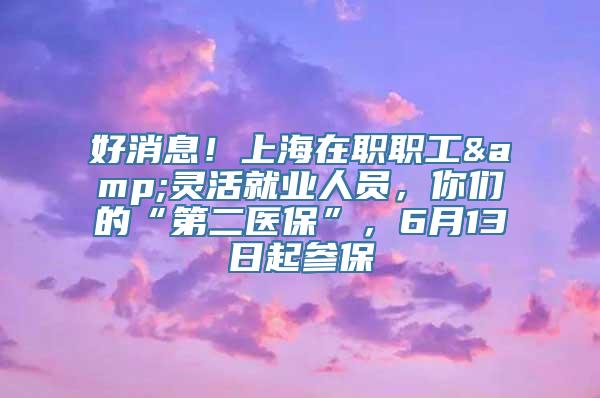 好消息！上海在职职工&amp;灵活就业人员，你们的“第二医保”，6月13日起参保